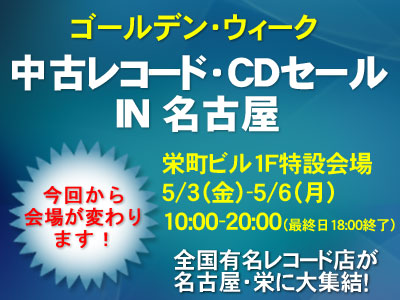 ゴールデン・ウィーク

中古レコード・CDセール IN 名古屋

今回から会場が変わります！

栄町ビル1F特設会場
5/3(金)-5/6(月)
10:00-20:00(最終日18:00終了)

全国有名レコード店が名古屋・栄に大集結!